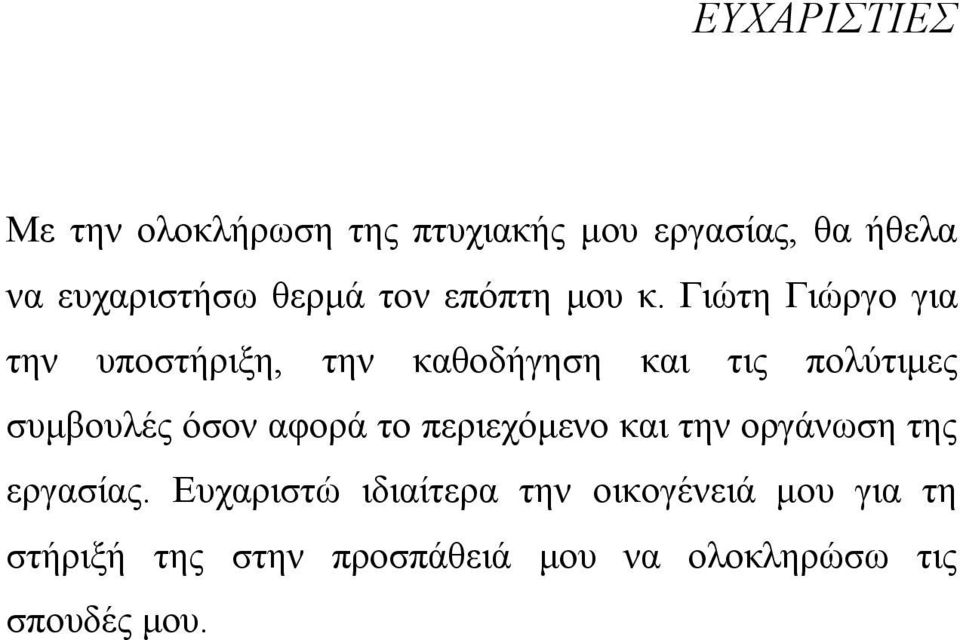 ΕΥΧΑΡΙΣΤΙΕΣ

Με την ολοκλήρωση της πτυχιακής μου εργασίας, θα ήθελα να ευχαριστήσω θερμά τον επόπτη μου κ. Γιώτη Γιώργο για την υποστήριξη, την καθοδήγηση και τις πολύτιμες συμβουλές όσον αφορά το περιεχόμενο και την οργάνωση της εργασίας. Ευχαριστώ ιδιαίτερα την οικογένειά μου για τη στήριξή της στην προσπάθειά μου να ολοκληρώσω τις σπουδές μου.